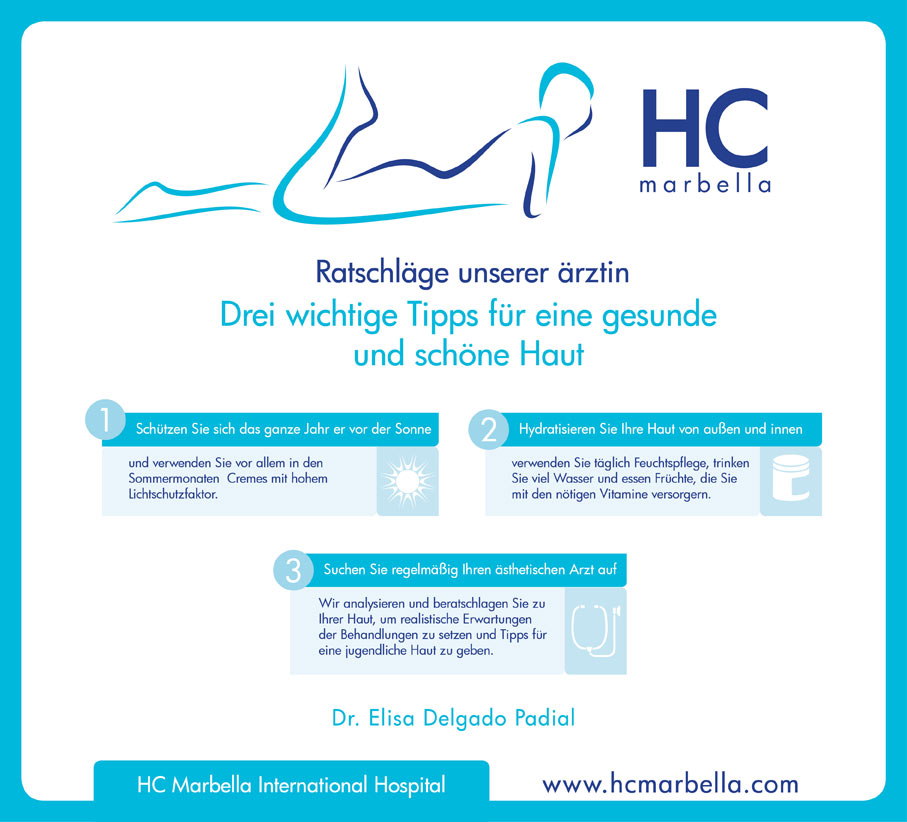 HC
marbella

Ratschläge unserer ärztin
Drei wichtige Tipps für eine gesunde und schöne Haut

1 Schützen Sie sich das ganze Jahr er vor der Sonne

und verwenden Sie vor allem in den Sommermonaten Cremes mit hohem Lichtschutzfaktor.

2 Hydratisieren Sie Ihre Haut von außen und innen

verwenden Sie täglich Feuchtspflege, trinken Sie viel Wasser und essen Früchte, die Sie mit den nötigen Vitamine versorgern.

3 Suchen Sie regelmäßig Ihren ästhetischen Arzt auf

Wir analysieren und beratschlagen Sie zu Ihrer Haut, um realistische Erwartungen der Behandlungen zu setzen und Tipps für eine jugendliche Haut zu geben.

Dr. Elisa Delgado Padial

HC Marbella International Hospital

www.hcmarbella.com